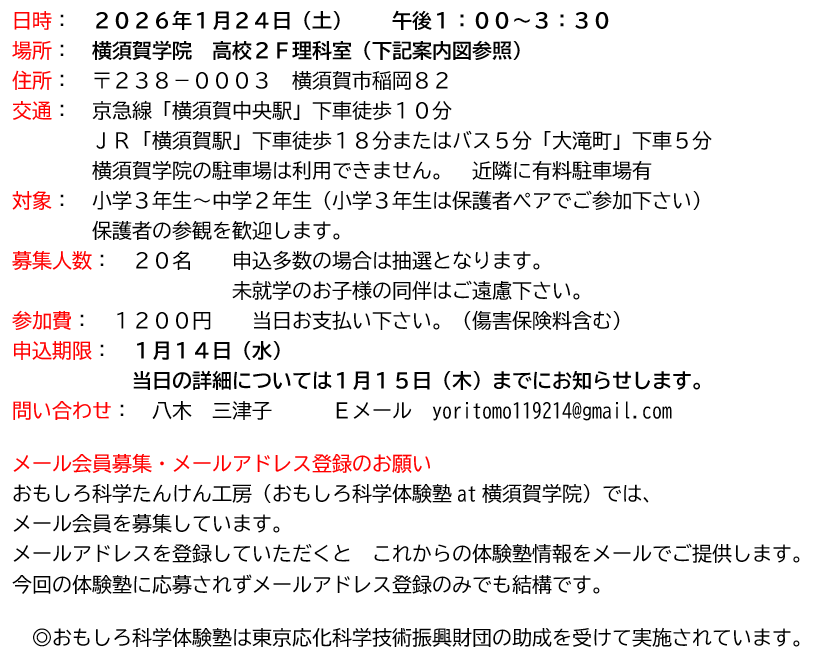 日時： ２０２６年1月24日（土） 午後1：００～3：30

場所： 横須賀学院 高校２Ｆ理科室（下記案内図参照）

住所： 〒２３８－０００３ 横須賀市稲岡８２

交通： 京急線「横須賀中央駅」下車徒歩１０分
ＪＲ「横須賀駅」下車徒歩１８分またはバス５分「大滝町」下車５分
横須賀学院の駐車場は利用できません。 近隣に有料駐車場有

対象： 小学３年生～中学２年生（小学３年生は保護者ペアでご参加下さい）
保護者の参観を歓迎します。

募集人数： ２０名 申込多数の場合は抽選となります。
未就学のお子様の同伴はご遠慮下さい。

参加費： １２００円 当日お支払い下さい。（傷害保険料含む）

申込期限： 1月14日（水）
当日の詳細については1月15日（木）までにお知らせします。

問い合わせ： 八木 三津子 Ｅメール yoritomo119214@gmail.com

メール会員募集・メールアドレス登録のお願い
おもしろ科学たんけん工房（おもしろ科学体験塾at横須賀学院）では、
メール会員を募集しています。
メールアドレスを登録していただくと これからの体験塾情報をメールでご提供します。
今回の体験塾に応募されずメールアドレス登録のみでも結構です。

◎おもしろ科学体験塾は東京応化科学技術振興財団の助成を受けて実施されています。